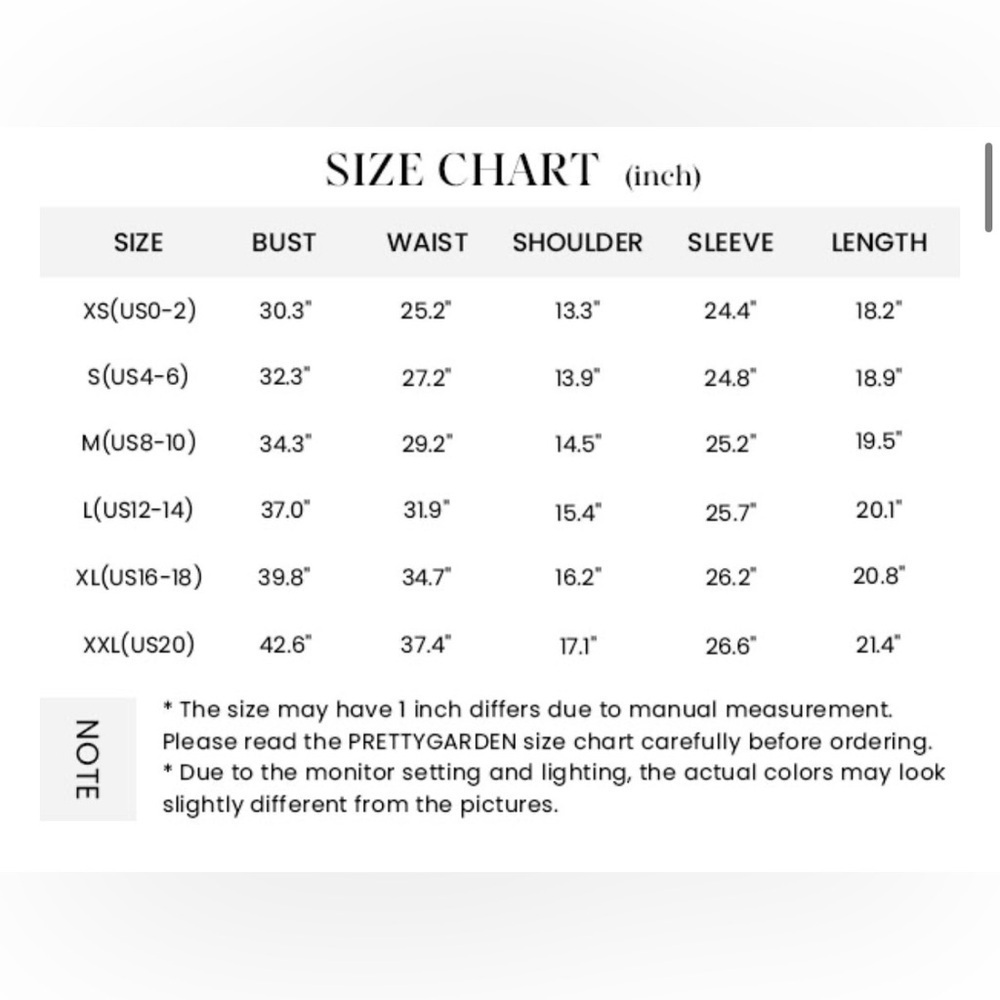 SIZE CHART (inch)

| SIZE | BUST | WAIST | SHOULDER | SLEEVE | LENGTH |
|---|---|---|---|---|---|
| XS(US0-2) | 30.3" | 25.2" | 13.3" | 24.4" | 18.2" |
| S(US4-6) | 32.3" | 27.2" | 13.9" | 24.8" | 18.9" |
| M(US8-10) | 34.3" | 29.2" | 14.5" | 25.2" | 19.5" |
| L(US12-14) | 37.0" | 31.9" | 15.4" | 25.7" | 20.1" |
| XL(US16-18) | 39.8" | 34.7" | 16.2" | 26.2" | 20.8" |
| XXL(US20) | 42.6" | 37.4" | 17.1" | 26.6" | 21.4" |

NOTE

* The size may have 1 inch differs due to manual measurement. Please read the PRETTYGARDEN size chart carefully before ordering.
* Due to the monitor setting and lighting, the actual colors may look slightly different from the pictures.